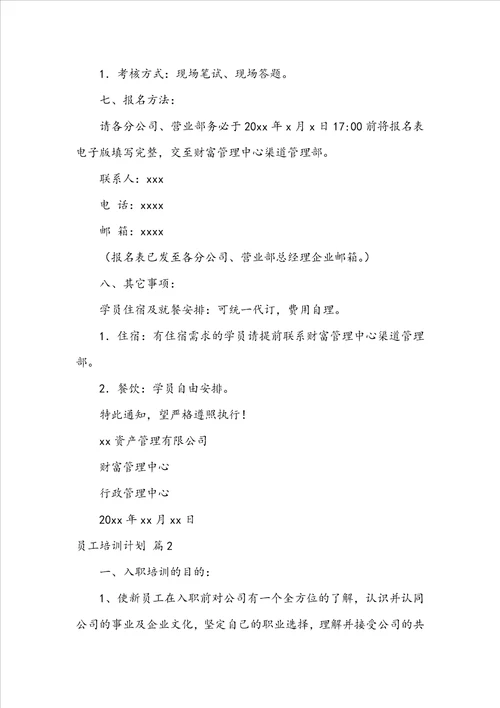 1．考核方式：现场笔试、现场答题。

七、报名方法：

请各分公司、营业部务必于20xx年x月x日17:00前将报名表电子版填写完整，交至财富管理中心渠道管理部。

联系人：xxx

电 话：xxxx

邮 箱：xxxx

（报名表已发至各分公司、营业部总经理企业邮箱。）

八、其它事项：

学员住宿及就餐安排：可统一代订，费用自理。

1．住宿：有住宿需求的学员请提前联系财富管理中心渠道管理部。

2．餐饮：学员自由安排。

特此通知，望严格遵照执行！

xx资产管理有限公司

财富管理中心

行政管理中心

20xx年xx月xx日

员工培训计划 篇2

一、入职培训的目的：

1、使新员工在入职前对公司有一个全方位的了解，认识并认同公司的事业及企业文化，坚定自己的职业选择，理解并接受公司的共